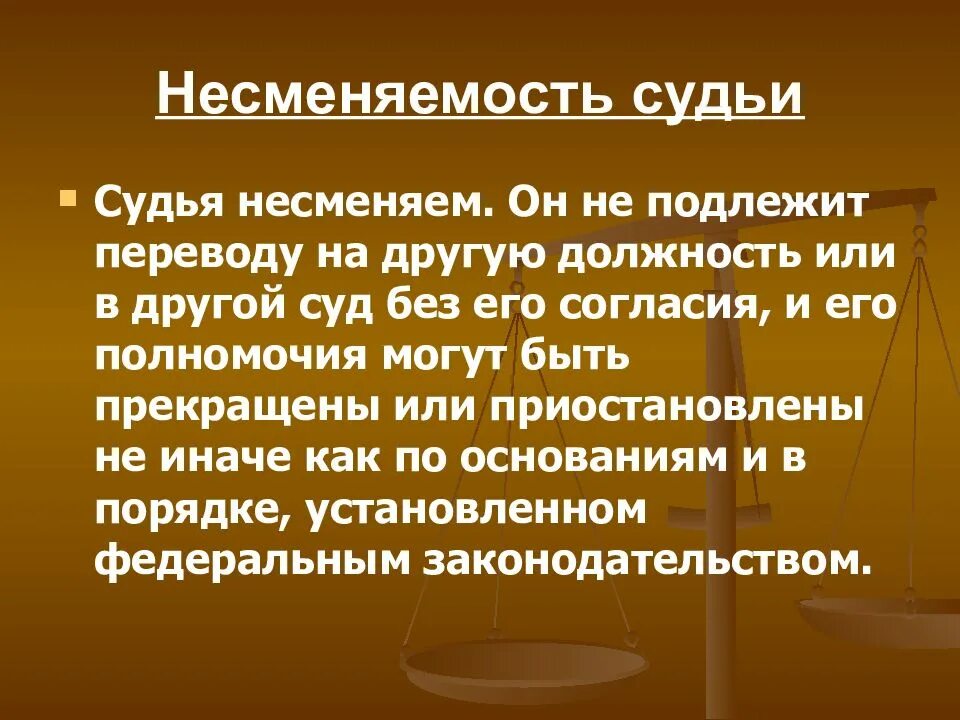 Несменяемость судьи

Судья несменяем. Он не подлежит переводу на другую должность или в другой суд без его согласия, и его полномочия могут быть прекращены или приостановлены не иначе как по основаниям и в порядке, установленном федеральным законодательством.